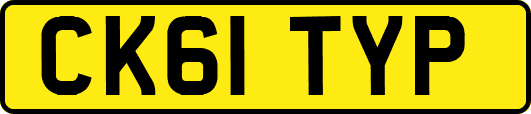 CK61 TYP